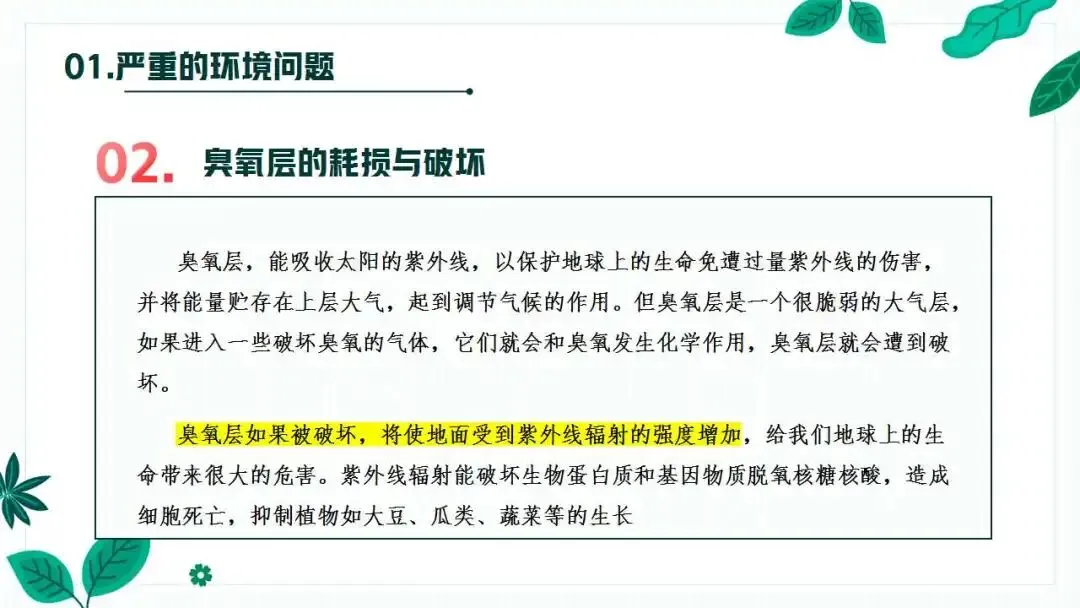 01.严重的环境问题

02. 臭氧层的耗损与破坏

臭氧层，能吸收太阳的紫外线，以保护地球上的生命免遭过量紫外线的伤害，并将能量贮存在上层大气，起到调节气候的作用。但臭氧层是一个很脆弱的大气层，如果进入一些破坏臭氧的气体，它们就会和臭氧发生化学作用，臭氧层就会遭到破坏。

臭氧层如果被破坏，将使地面受到紫外线辐射的强度增加，给我们地球上的生命带来很大的危害。紫外线辐射能破坏生物蛋白质和基因物质脱氧核糖核酸，造成细胞死亡，抑制植物如大豆、瓜类、蔬菜等的生长